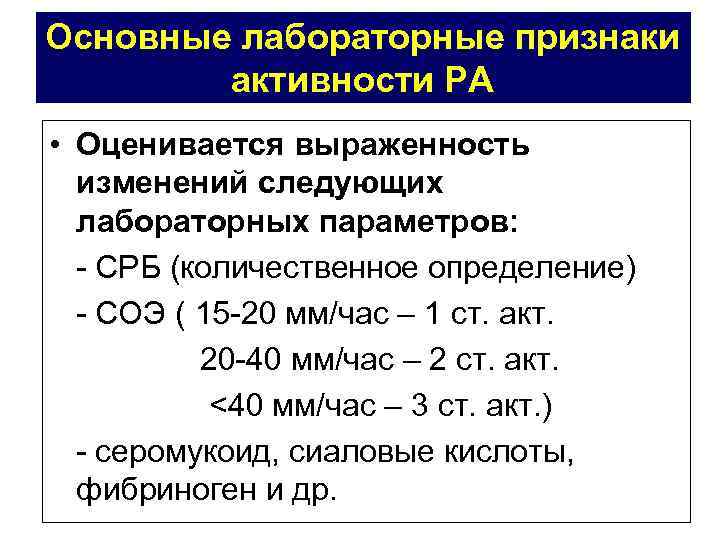 Основные лабораторные признаки активности РА

• Оценивается выраженность изменений следующих лабораторных параметров:

- СРБ (количественное определение)

- СОЭ ( 15-20 мм/час – 1 ст. акт.

20-40 мм/час – 2 ст. акт.

<40 мм/час – 3 ст. акт.)

- серомукоид, сиаловые кислоты, фибриноген и др.